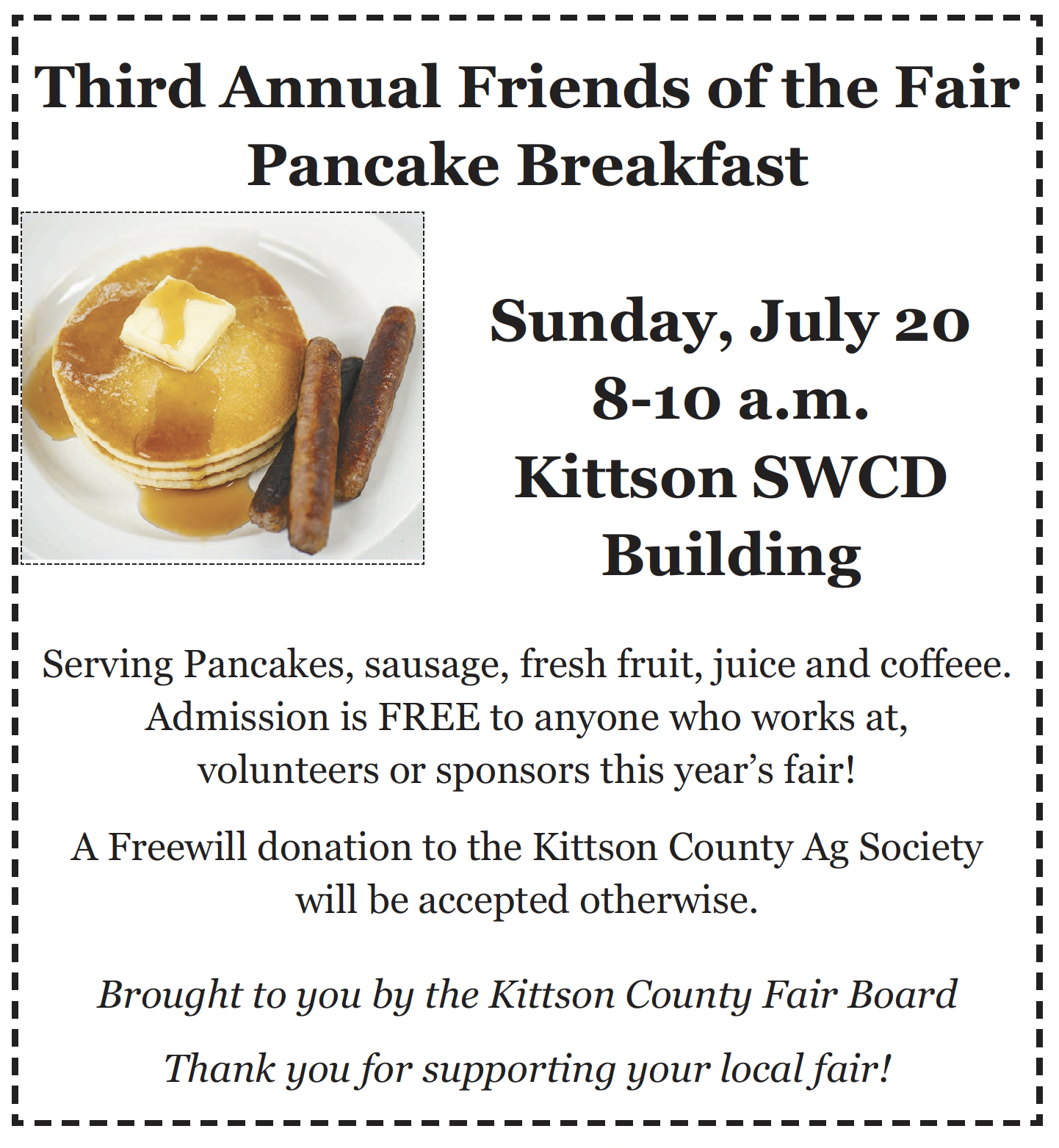 Third Annual Friends of the Fair Pancake Breakfast

Sunday, July 20
8-10 a.m.
Kittson SWCD Building

Serving Pancakes, sausage, fresh fruit, juice and coffeee. Admission is FREE to anyone who works at, volunteers or sponsors this year's fair!

A Freewill donation to the Kittson County Ag Society will be accepted otherwise.

Brought to you by the Kittson County Fair Board

Thank you for supporting your local fair!